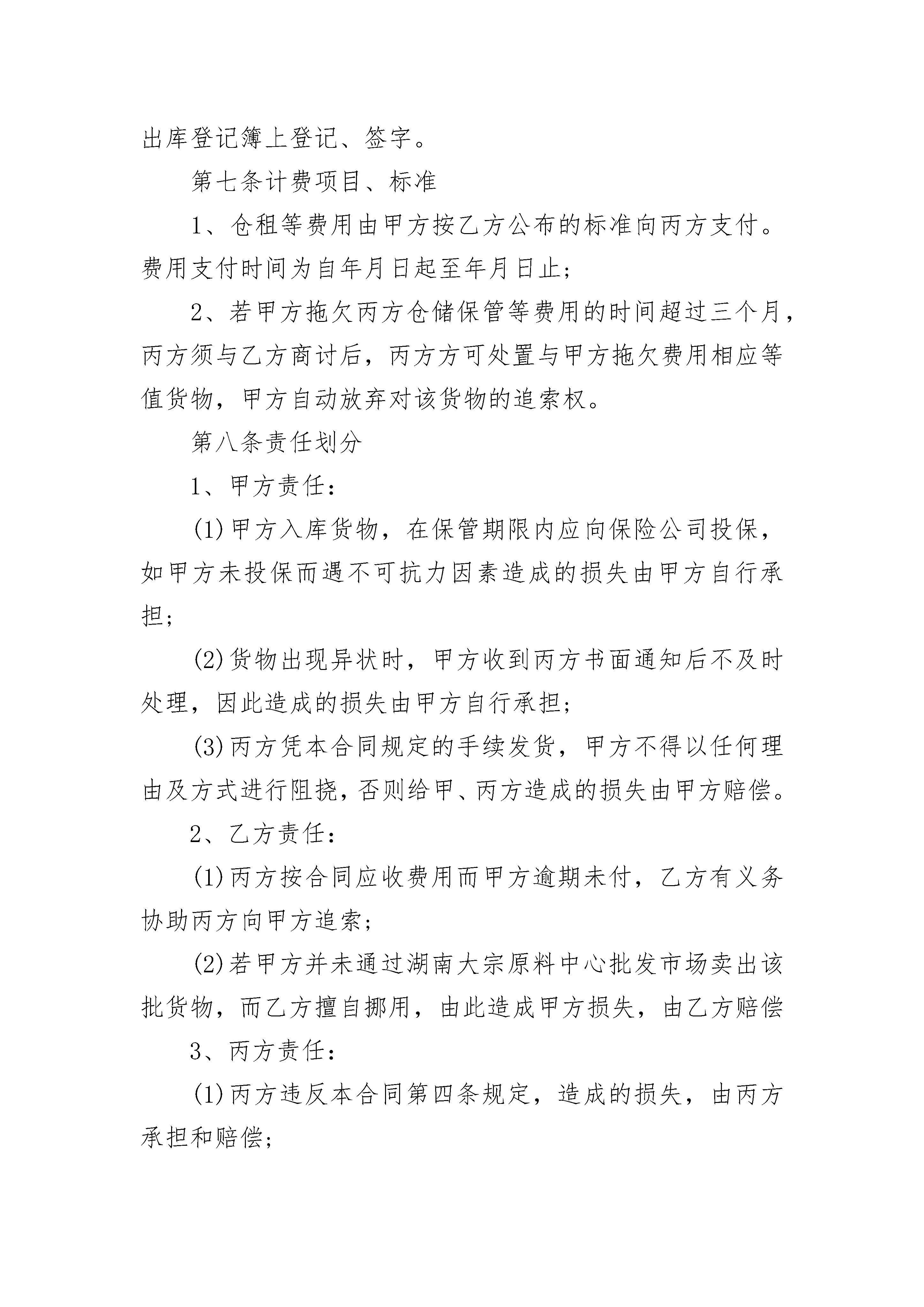 出库登记簿上登记、签字。

第七条计费项目、标准

1、仓租等费用由甲方按乙方公布的标准向丙方支付。费用支付时间为自年月日起至年月日止；

2、若甲方拖欠丙方仓储保管等费用的时间超过三个月，丙方须与乙方商讨后，丙方方可处置与甲方拖欠费用相应等值货物，甲方自动放弃对该货物的追索权。

第八条责任划分

1、甲方责任：

(1)甲方入库货物，在保管期限内应向保险公司投保，如甲方未投保而遇不可抗力因素造成的损失由甲方自行承担；

(2)货物出现异状时，甲方收到丙方书面通知后不及时处理，因此造成的损失由甲方自行承担；

(3)丙方凭本合同规定的手续发货，甲方不得以任何理由及方式进行阻挠，否则给甲、丙方造成的损失由甲方赔偿。

2、乙方责任：

(1)丙方按合同应收费用而甲方逾期未付，乙方有义务协助丙方向甲方追索；

(2)若甲方并未通过湖南大宗原料中心批发市场卖出该批货物，而乙方擅自挪用，由此造成甲方损失，由乙方赔偿

3、丙方责任：

(1)丙方违反本合同第四条规定，造成的损失，由丙方承担和赔偿；